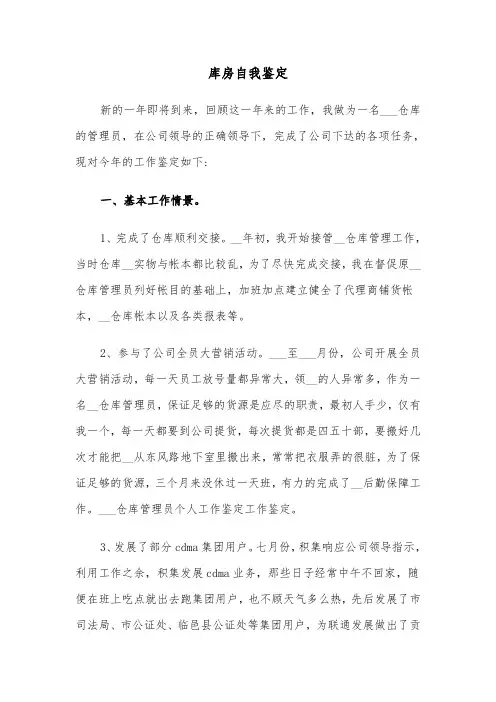 库房自我鉴定

新的一年即将到来，回顾这一年来的工作，我做为一名___仓库的管理员，在公司领导的正确领导下，完成了公司下达的各项任务，现对今年的工作鉴定如下：

一、基本工作情景。

1、完成了仓库顺利交接。__年初，我开始接管__仓库管理工作，当时仓库__实物与帐本都比较乱，为了尽快完成交接，我在督促原__仓库管理员列好帐目的基础上，加班加点建立健全了代理商铺货帐本，__仓库帐本以及各类报表等。

2、参与了公司全员大营销活动。___至___月份，公司开展全员大营销活动，每一天员工放号量都异常大，领__的人异常多，作为一名__仓库管理员，保证足够的货源是应尽的职责，最初人手少，仅有我一个，每一天都要到公司提货，每次提货都是四五十部，要搬好几次才能把__从东风路地下室里搬出来，常常把衣服弄的很脏，为了保证足够的货源，三个月来没休过一天班，有力的完成了__后勤保障工作。___仓库管理员个人工作鉴定工作鉴定。

3、发展了部分cdma集团用户。七月份，积集响应公司领导指示，利用工作之余，积集发展cdma业务，那些日子经常中午不回家，随便在班上吃点就出去跑集团用户，也不顾天气多么热，先后发展了市司法局、市公证处、临邑县公证处等集团用户，为联通发展做出了贡